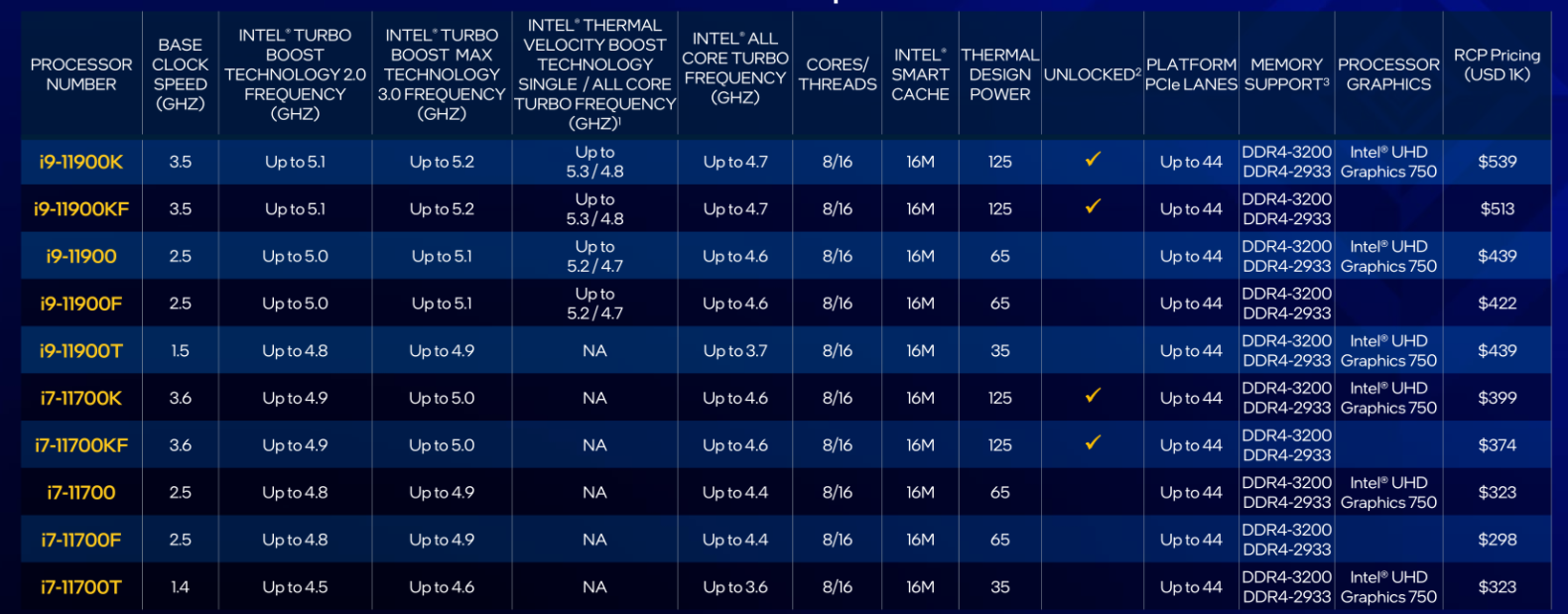 | PROCESSOR NUMBER | BASE CLOCK SPEED (GHZ) | INTEL® TURBO BOOST TECHNOLOGY 2.0 FREQUENCY (GHZ) | INTEL® TURBO BOOST MAX TECHNOLOGY 3.0 FREQUENCY (GHZ) | INTEL® THERMAL VELOCITY BOOST TECHNOLOGY SINGLE / ALL CORE TURBO FREQUENCY (GHZ)$^{1}$ | INTEL® ALL CORE TURBO FREQUENCY (GHZ) | CORES/ THREADS | INTEL® SMART CACHE | THERMAL DESIGN POWER | UNLOCKED$^{2}$ | PLATFORM PCIe LANES | MEMORY SUPPORT$^{3}$ | PROCESSOR GRAPHICS | RCP Pricing (USD 1K) |
|---|---|---|---|---|---|---|---|---|---|---|---|---|---|
| i9-11900K | 3.5 | Up to 5.1 | Up to 5.2 | Up to 5.3 / 4.8 | Up to 4.7 | 8/16 | 16M | 125 | ✓ | Up to 44 | DDR4-3200 DDR4-2933 | Intel® UHD Graphics 750 | $539 |
| i9-11900KF | 3.5 | Up to 5.1 | Up to 5.2 | Up to 5.3 / 4.8 | Up to 4.7 | 8/16 | 16M | 125 | ✓ | Up to 44 | DDR4-3200 DDR4-2933 | | $513 |
| i9-11900 | 2.5 | Up to 5.0 | Up to 5.1 | Up to 5.2 / 4.7 | Up to 4.6 | 8/16 | 16M | 65 | | Up to 44 | DDR4-3200 DDR4-2933 | Intel® UHD Graphics 750 | $439 |
| i9-11900F | 2.5 | Up to 5.0 | Up to 5.1 | Up to 5.2 / 4.7 | Up to 4.6 | 8/16 | 16M | 65 | | Up to 44 | DDR4-3200 DDR4-2933 | | $422 |
| i9-11900T | 1.5 | Up to 4.8 | Up to 4.9 | NA | Up to 3.7 | 8/16 | 16M | 35 | | Up to 44 | DDR4-3200 DDR4-2933 | Intel® UHD Graphics 750 | $439 |
| i7-11700K | 3.6 | Up to 4.9 | Up to 5.0 | NA | Up to 4.6 | 8/16 | 16M | 125 | ✓ | Up to 44 | DDR4-3200 DDR4-2933 | Intel® UHD Graphics 750 | $399 |
| i7-11700KF | 3.6 | Up to 4.9 | Up to 5.0 | NA | Up to 4.6 | 8/16 | 16M | 125 | ✓ | Up to 44 | DDR4-3200 DDR4-2933 | | $374 |
| i7-11700 | 2.5 | Up to 4.8 | Up to 4.9 | NA | Up to 4.4 | 8/16 | 16M | 65 | | Up to 44 | DDR4-3200 DDR4-2933 | Intel® UHD Graphics 750 | $323 |
| i7-11700F | 2.5 | Up to 4.8 | Up to 4.9 | NA | Up to 4.4 | 8/16 | 16M | 65 | | Up to 44 | DDR4-3200 DDR4-2933 | | $298 |
| i7-11700T | 1.4 | Up to 4.5 | Up to 4.6 | NA | Up to 3.6 | 8/16 | 16M | 35 | | Up to 44 | DDR4-3200 DDR4-2933 | Intel® UHD Graphics 750 | $323 |